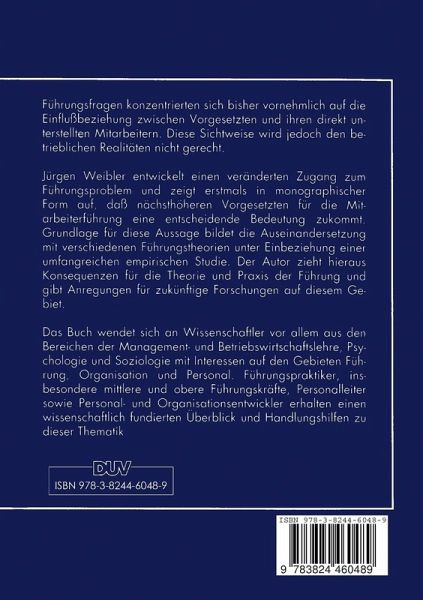 Führungsfragen konzentrierten sich bisher vornehmlich auf die Einflußbeziehung zwischen Vorgesetzten und ihren direkt unterstellten Mitarbeitern. Diese Sichtweise wird jedoch den betrieblichen Realitäten nicht gerecht.

Jürgen Weibler entwickelt einen veränderten Zugang zum Führungsproblem und zeigt erstmals in monographischer Form auf, daß nächsthöheren Vorgesetzten für die Mitarbeiterführung eine entscheidende Bedeutung zukommt. Grundlage für diese Aussage bildet die Auseinandersetzung mit verschiedenen Führungstheorien unter Einbeziehung einer umfangreichen empirischen Studie. Der Autor zieht hieraus Konsequenzen für die Theorie und Praxis der Führung und gibt Anregungen für zukünftige Forschungen auf diesem Gebiet.

Das Buch wendet sich an Wissenschaftler vor allem aus den Bereichen der Management- und Betriebswirtschaftslehre, Psychologie und Soziologie mit Interessen auf den Gebieten Führung, Organisation und Personal. Führungspraktiker, insbesondere mittlere und obere Führungskräfte, Personalleiter sowie Personal- und Organisationsentwickler erhalten einen wissenschaftlich fundierten Überblick und Handlungshilfen zu dieser Thematik

DUV
ISBN 978-3-8244-6048-9

ISBN 978-3-8244-6048-9
9 783824 460489